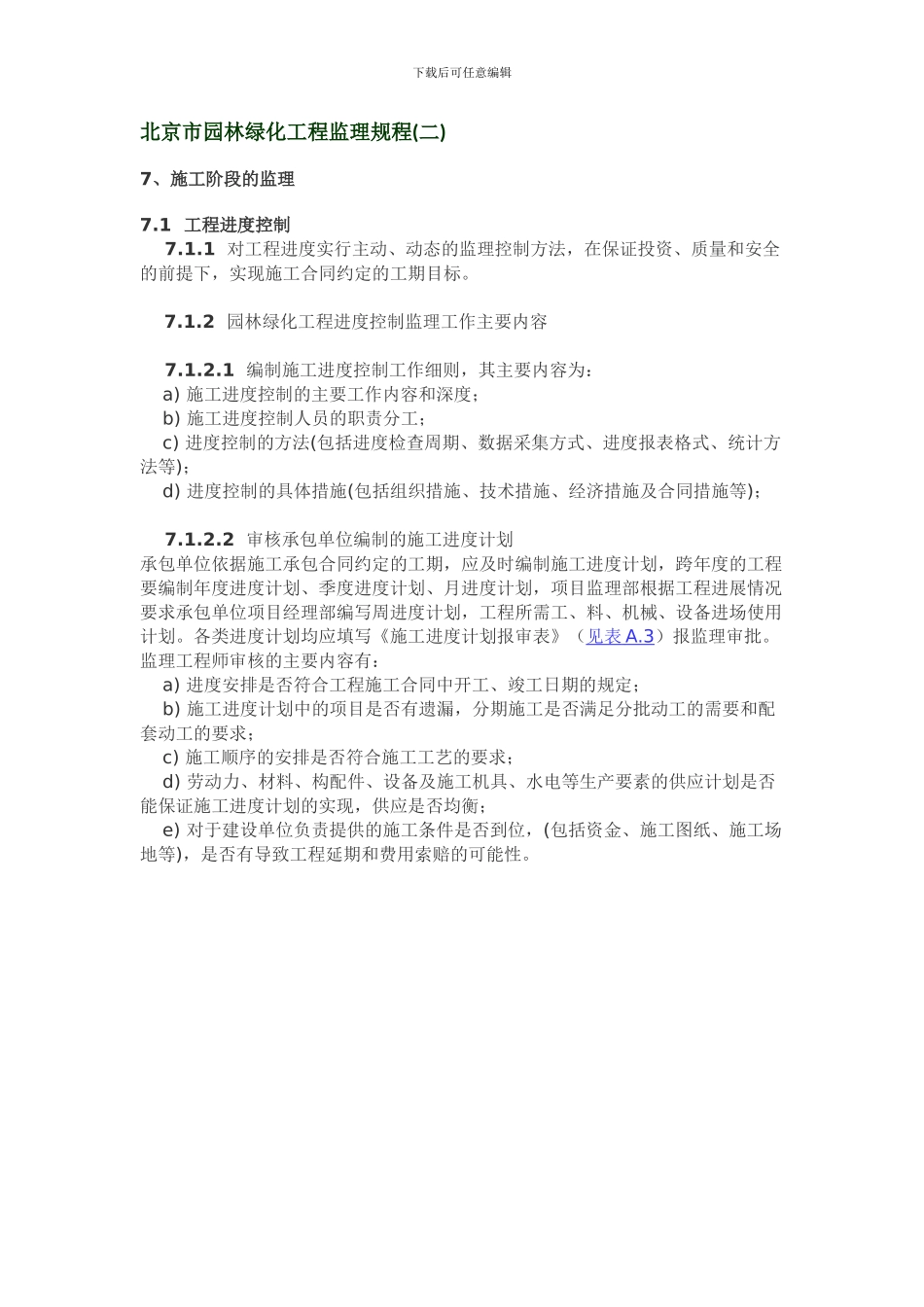 下载后可任意编辑

北京市园林绿化工程监理规程(二)

7、施工阶段的监理

7.1 工程进度控制

7.1.1 对工程进度实行主动、动态的监理控制方法，在保证投资、质量和安全的前提下，实现施工合同约定的工期目标。

7.1.2 园林绿化工程进度控制监理工作主要内容

7.1.2.1 编制施工进度控制工作细则，其主要内容为：
a) 施工进度控制的主要工作内容和深度；
b) 施工进度控制人员的职责分工；
c) 进度控制的方法(包括进度检查周期、数据采集方式、进度报表格式、统计方法等)；
d) 进度控制的具体措施(包括组织措施、技术措施、经济措施及合同措施等)；

7.1.2.2 审核承包单位编制的施工进度计划
承包单位依据施工承包合同约定的工期，应及时编制施工进度计划，跨年度的工程要编制年度进度计划、季度进度计划、月进度计划，项目监理部根据工程进展情况要求承包单位项目经理部编写周进度计划，工程所需工、料、机械、设备进场使用计划。各类进度计划均应填写《施工进度计划报审表》（见表 A.3）报监理审批。监理工程师审核的主要内容有：
a) 进度安排是否符合工程施工合同中开工、竣工日期的规定；
b) 施工进度计划中的项目是否有遗漏，分期施工是否满足分批动工的需要和配套动工的要求；
c) 施工顺序的安排是否符合施工工艺的要求；
d) 劳动力、材料、构配件、设备及施工机具、水电等生产要素的供应计划是否能保证施工进度计划的实现，供应是否均衡；
e) 对于建设单位负责提供的施工条件是否到位，(包括资金、施工图纸、施工场地等)，是否有导致工程延期和费用索赔的可能性。